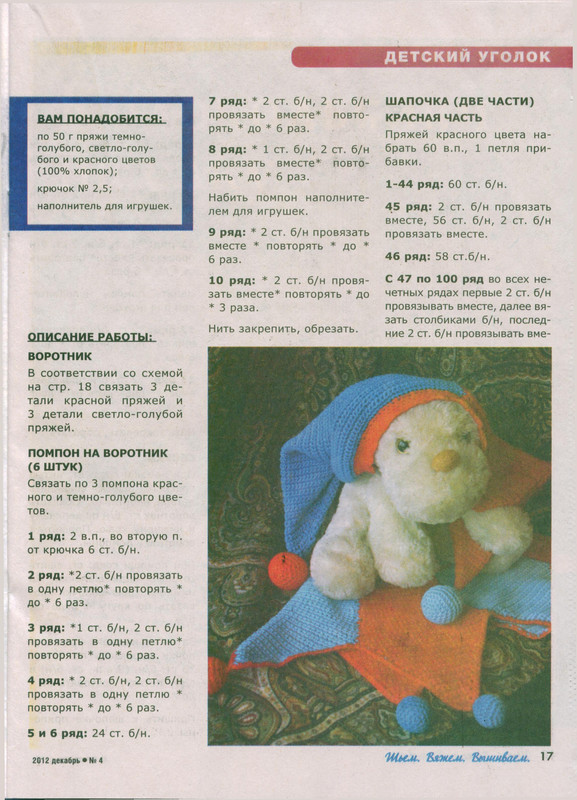 ДЕТСКИЙ УГОЛОК

ВАМ ПОНАДОБИТСЯ:

по 50 г пряжи темно-голубого, светло-голубого и красного цветов (100% хлопок);

крючок № 2,5;

наполнитель для игрушек.

ОПИСАНИЕ РАБОТЫ:

ВОРОТНИК

В соответствии со схемой на стр. 18 связать 3 детали красной пряжей и 3 детали светло-голубой пряжей.

ПОМПОН НА ВОРОТНИК (6 ШТУК)

Связать по 3 помпона красного и темно-голубого цветов.

1 ряд: 2 в.п., во вторую п. от крючка 6 ст. б/н.

2 ряд: *2 ст. б/н провязать в одну петлю* повторять * до * 6 раз.

3 ряд: *1 ст. б/н, 2 ст. б/н провязать в одну петлю* повторять * до * 6 раз.

4 ряд: * 2 ст. б/н, 2 ст. б/н провязать в одну петлю * повторять * до * 6 раз.

5 и 6 ряд: 24 ст. б/н.

7 ряд: * 2 ст. б/н, 2 ст. б/н провязать вместе* повторять * до * 6 раз.

8 ряд: * 1 ст. б/н, 2 ст. б/н провязать вместе* повторять * до * 6 раз.

Набить помпон наполнителем для игрушек.

9 ряд: * 2 ст. б/н провязать вместе * повторять * до * 6 раз.

10 ряд: * 2 ст. б/н провязать вместе* повторять * до * 3 раза.

Нить закрепить, обрезать.

ШАПОЧКА (ДВЕ ЧАСТИ)

КРАСНАЯ ЧАСТЬ

Пряжей красного цвета набрать 60 в.п., 1 петля прибавки.

1-44 ряд: 60 ст. б/н.

45 ряд: 2 ст. б/н провязать вместе, 56 ст. б/н, 2 ст. б/н провязать вместе.

46 ряд: 58 ст.б/н.

С 47 по 100 ряд во всех нечетных рядах первые 2 ст. б/н провязывать вместе, далее вязать столбиками б/н, последние 2 ст. б/н провязывать вме-

2012 декабрь • № 4

Шьем. Вяжем. Вышиваем. 17